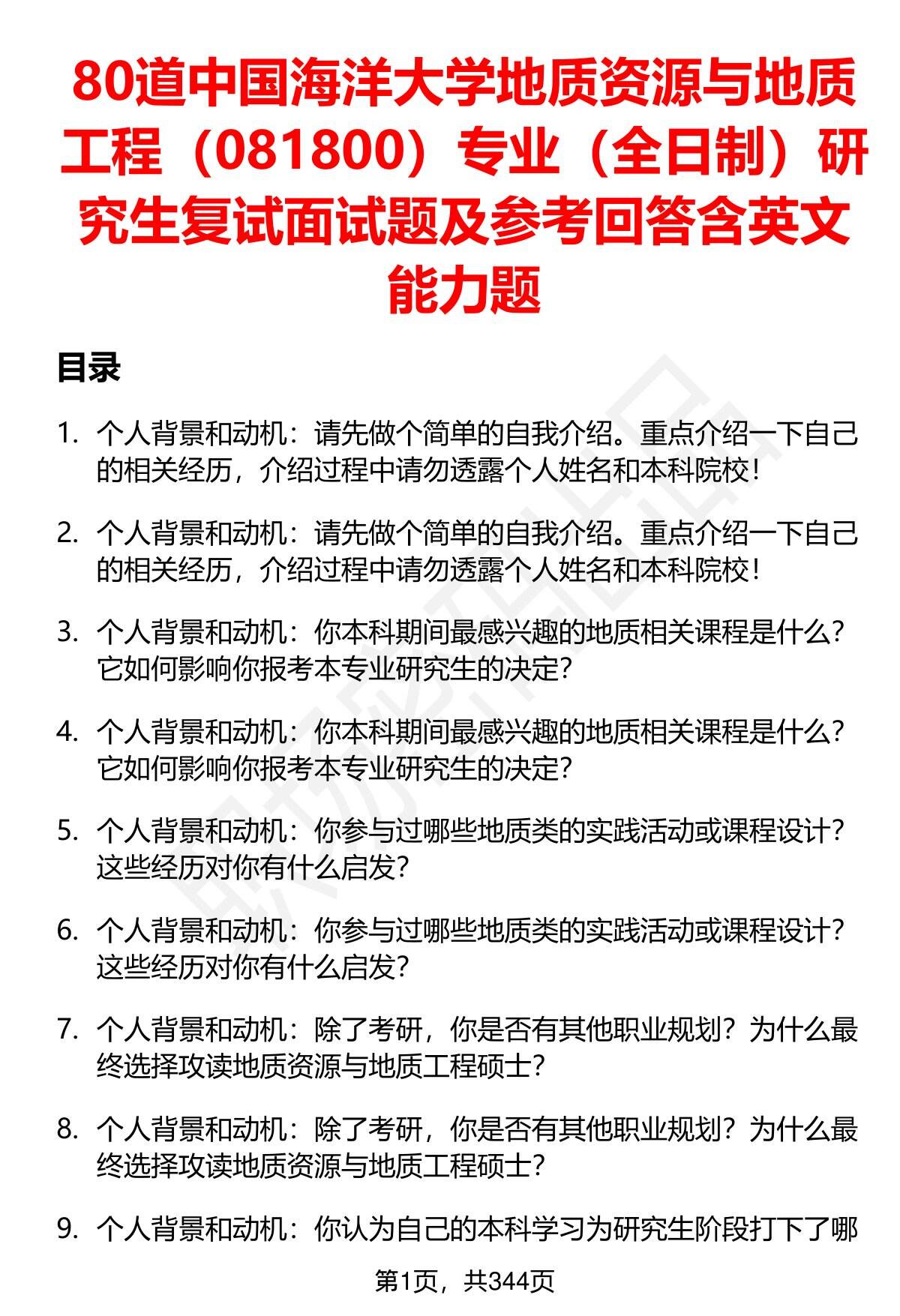 80道中国海洋大学地质资源与地质工程（081800）专业（全日制）研究生复试面试题及参考回答含英文能力题

目录

1. 个人背景和动机：请先做个简单的自我介绍。重点介绍一下自己的相关经历，介绍过程中请勿透露个人姓名和本科院校！

2. 个人背景和动机：请先做个简单的自我介绍。重点介绍一下自己的相关经历，介绍过程中请勿透露个人姓名和本科院校！

3. 个人背景和动机：你本科期间最感兴趣的地质相关课程是什么？它如何影响你报考本专业研究生的决定？

4. 个人背景和动机：你本科期间最感兴趣的地质相关课程是什么？它如何影响你报考本专业研究生的决定？

5. 个人背景和动机：你参与过哪些地质类的实践活动或课程设计？这些经历对你有什么启发？

6. 个人背景和动机：你参与过哪些地质类的实践活动或课程设计？这些经历对你有什么启发？

7. 个人背景和动机：除了考研，你是否有其他职业规划？为什么最终选择攻读地质资源与地质工程硕士？

8. 个人背景和动机：除了考研，你是否有其他职业规划？为什么最终选择攻读地质资源与地质工程硕士？

9. 个人背景和动机：你认为自己的本科学习为研究生阶段打下了哪

第1页，共344页